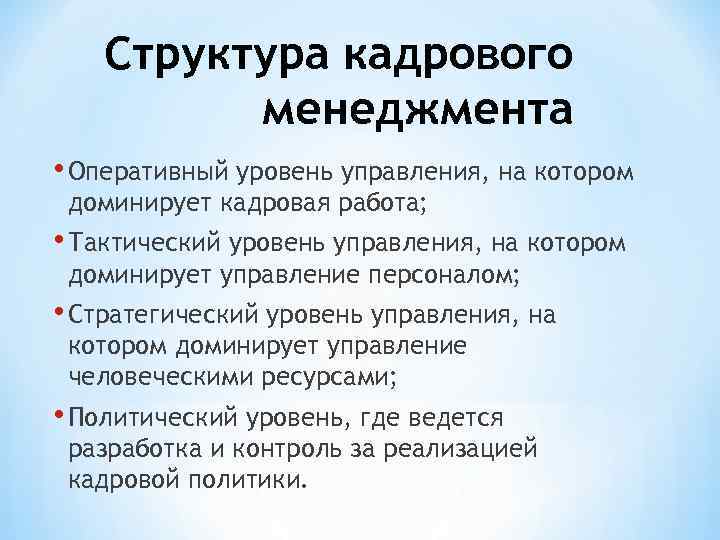 Структура кадрового менеджмента

• Оперативный уровень управления, на котором доминирует кадровая работа;

• Тактический уровень управления, на котором доминирует управление персоналом;

• Стратегический уровень управления, на котором доминирует управление человеческими ресурсами;

• Политический уровень, где ведется разработка и контроль за реализацией кадровой политики.